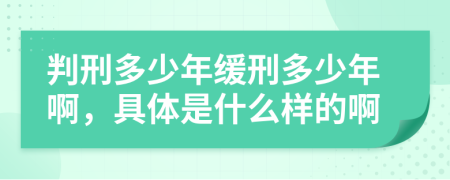 判刑多少年缓刑多少年啊，具体是什么样的啊